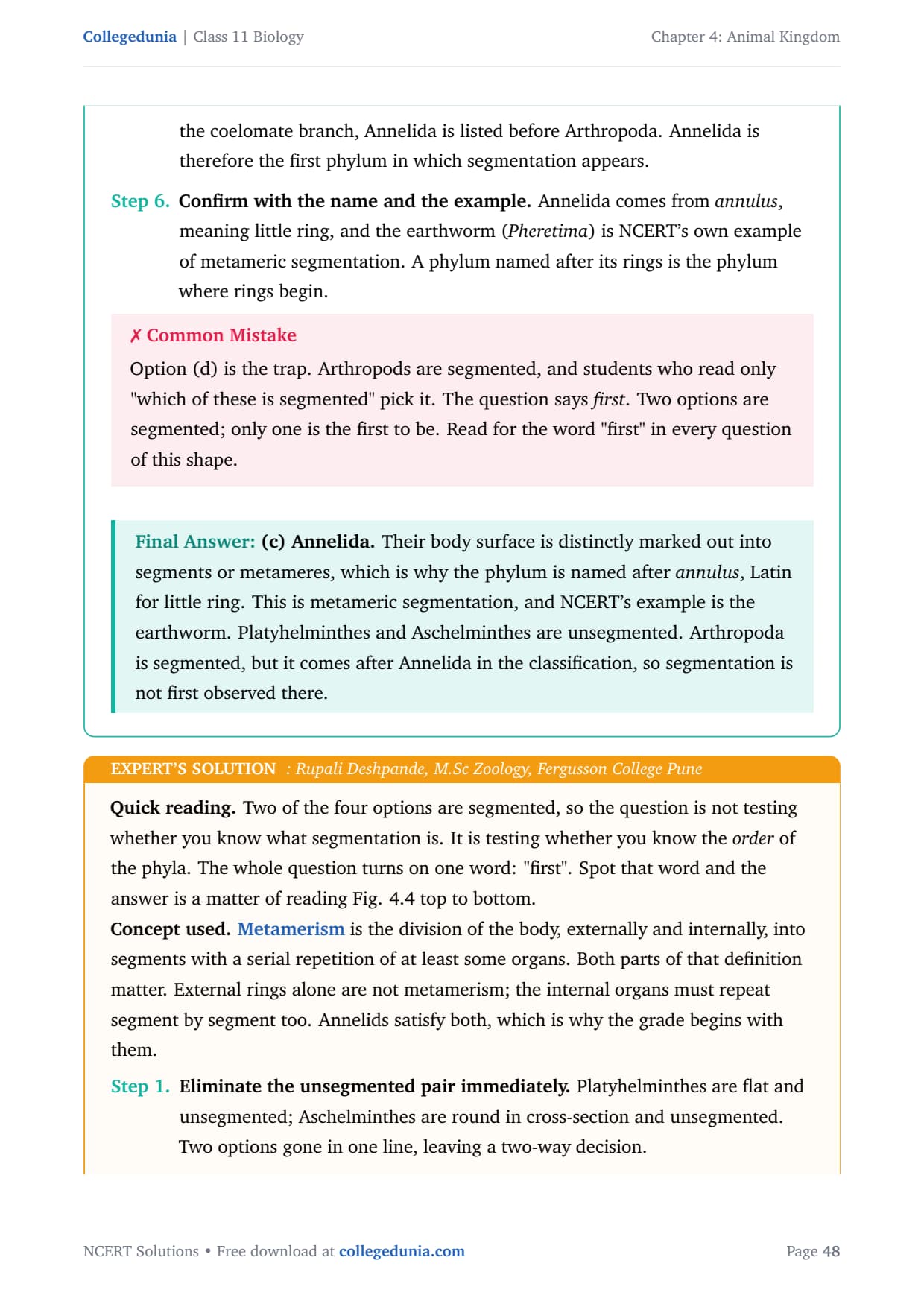 Collegedunia | Class 11 Biology

Chapter 4: Animal Kingdom

the coelomate branch, Annelida is listed before Arthropoda. Annelida is therefore the first phylum in which segmentation appears.

Step 6. Confirm with the name and the example. Annelida comes from annulus, meaning little ring, and the earthworm (Pheretima) is NCERT's own example of metameric segmentation. A phylum named after its rings is the phylum where rings begin.

✗ Common Mistake

Option (d) is the trap. Arthropods are segmented, and students who read only "which of these is segmented" pick it. The question says first. Two options are segmented; only one is the first to be. Read for the word "first" in every question of this shape.

Final Answer: (c) Annelida. Their body surface is distinctly marked out into segments or metameres, which is why the phylum is named after annulus, Latin for little ring. This is metameric segmentation, and NCERT's example is the earthworm. Platyhelminthes and Aschelminthes are unsegmented. Arthropoda is segmented, but it comes after Annelida in the classification, so segmentation is not first observed there.

EXPERT'S SOLUTION : Rupali Deshpande, M.Sc Zoology, Fergusson College Pune

Quick reading. Two of the four options are segmented, so the question is not testing whether you know what segmentation is. It is testing whether you know the order of the phyla. The whole question turns on one word: "first". Spot that word and the answer is a matter of reading Fig. 4.4 top to bottom.

Concept used. Metamerism is the division of the body, externally and internally, into segments with a serial repetition of at least some organs. Both parts of that definition matter. External rings alone are not metamerism; the internal organs must repeat segment by segment too. Annelids satisfy both, which is why the grade begins with them.

Step 1. Eliminate the unsegmented pair immediately. Platyhelminthes are flat and unsegmented; Aschelminthes are round in cross-section and unsegmented. Two options gone in one line, leaving a two-way decision.

NCERT Solutions • Free download at collegedunia.com

Page 48